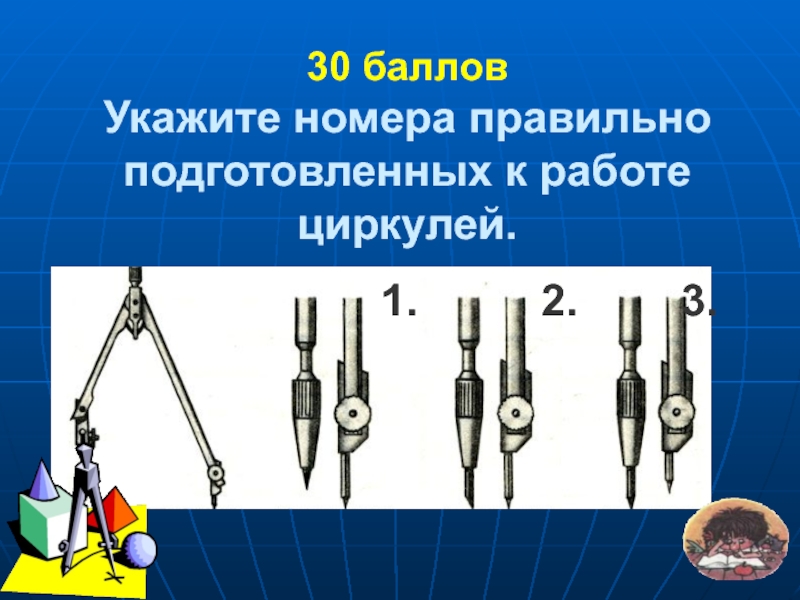 30 баллов
Укажите номера правильно подготовленных к работе циркулей.

1. 2. 3.